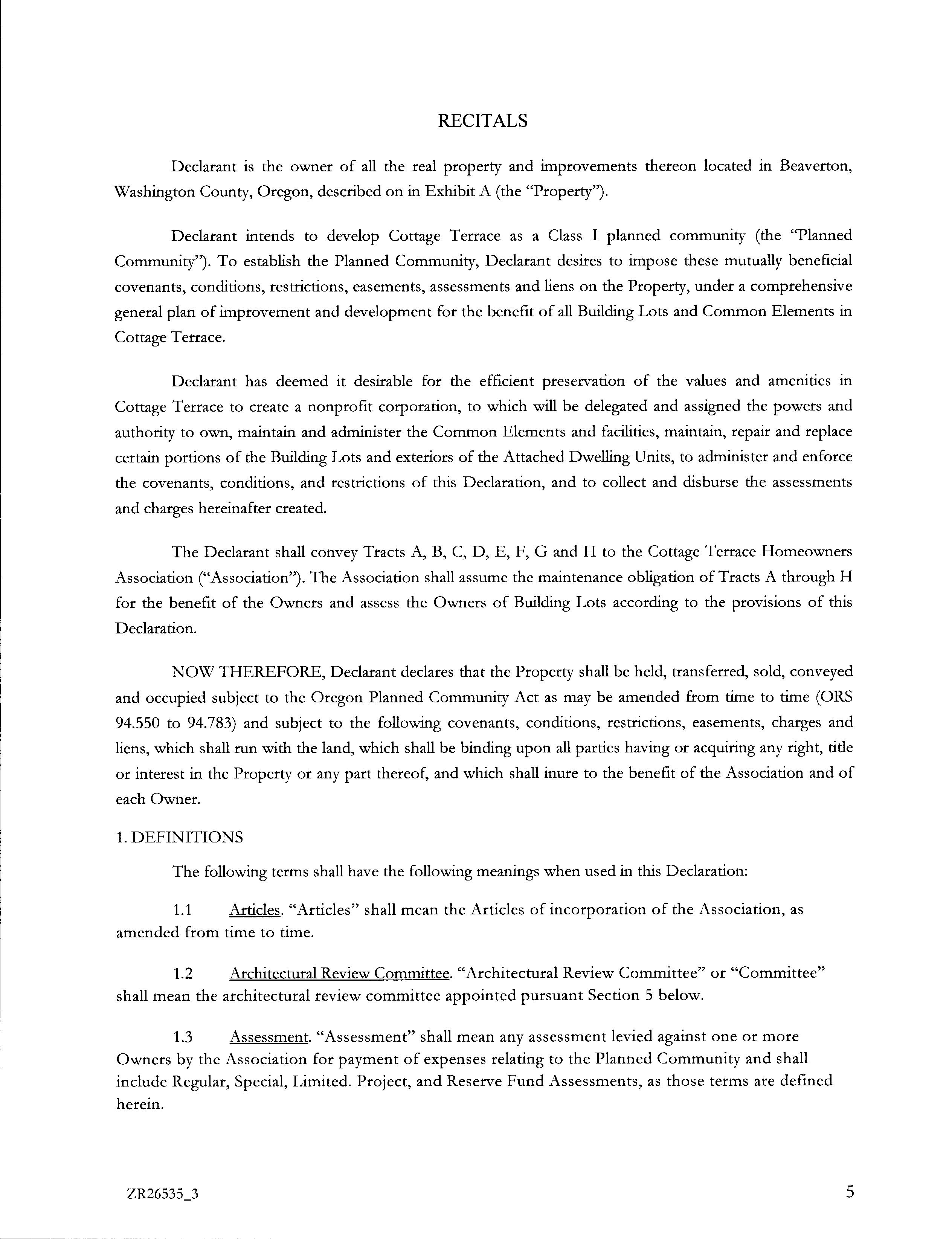 RECITALS

Declarant is the owner of all the real property and improvements thereon located in Beaverton, Washington County, Oregon, described on in Exhibit A (the "Property").

Declarant intends to develop Cottage Terrace as a Class I planned community (the "Planned Community"). To establish the Planned Community, Declarant desires to impose these mutually beneficial covenants, conditions, restrictions, easements, assessments and liens on the Property, under a comprehensive general plan of improvement and development for the benefit of all Building Lots and Common Elements in Cottage Terrace.

Declarant has deemed it desirable for the efficient preservation of the values and amenities in Cottage Terrace to create a nonprofit corporation, to which will be delegated and assigned the powers and authority to own, maintain and administer the Common Elements and facilities, maintain, repair and replace certain portions of the Building Lots and exteriors of the Attached Dwelling Units, to administer and enforce the covenants, conditions, and restrictions of this Declaration, and to collect and disburse the assessments and charges hereinafter created.

The Declarant shall convey Tracts A, B, C, D, E, F, G and H to the Cottage Terrace Homeowners Association ("Association"). The Association shall assume the maintenance obligation of Tracts A through H for the benefit of the Owners and assess the Owners of Building Lots according to the provisions of this Declaration.

NOW THEREFORE, Declarant declares that the Property shall be held, transferred, sold, conveyed and occupied subject to the Oregon Planned Community Act as may be amended from time to time (ORS 94.550 to 94.783) and subject to the following covenants, conditions, restrictions, easements, charges and liens, which shall run with the land, which shall be binding upon all parties having or acquiring any right, title or interest in the Property or any part thereof, and which shall inure to the benefit of the Association and of each Owner.

1. DEFINITIONS

The following terms shall have the following meanings when used in this Declaration:

1.1 Articles. "Articles" shall mean the Articles of incorporation of the Association, as amended from time to time.

1.2 Architectural Review Committee. "Architectural Review Committee" or "Committee" shall mean the architectural review committee appointed pursuant Section 5 below.

1.3 Assessment. "Assessment" shall mean any assessment levied against one or more Owners by the Association for payment of expenses relating to the Planned Community and shall include Regular, Special, Limited. Project, and Reserve Fund Assessments, as those terms are defined herein.

ZR26535_3

5